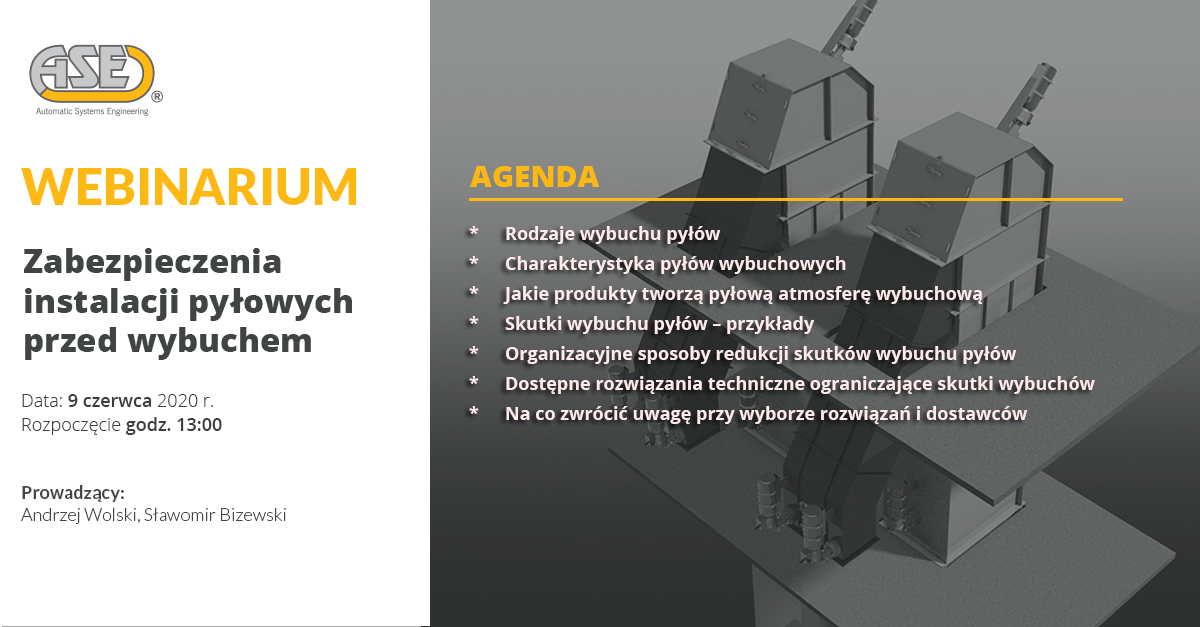 ASE®
Automatic Systems Engineering

WEBINARIUM

Zabezpieczenia instalacji pyłowych przed wybuchem

Data: 9 czerwca 2020 r.
Rozpoczęcie godz. 13:00

Prowadzący:
Andrzej Wolski, Sławomir Bizewski

AGENDA

* Rodzaje wybuchu pyłów
* Charakterystyka pyłów wybuchowych
* Jakie produkty tworzą pyłową atmosferę wybuchową
* Skutki wybuchu pyłów – przykłady
* Organizacyjne sposoby redukcji skutków wybuchu pyłów
* Dostępne rozwiązania techniczne ograniczające skutki wybuchów
* Na co zwrócić uwagę przy wyborze rozwiązań i dostawców